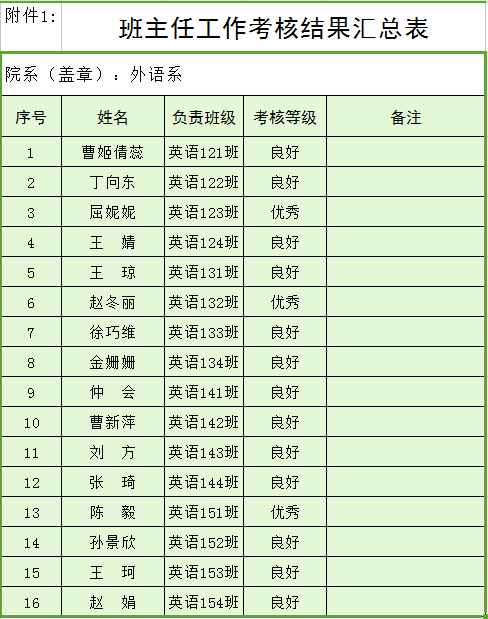 附件1:

班主任工作考核结果汇总表

院系（盖章）：外语系

| 序号 | 姓名 | 负责班级 | 考核等级 | 备注 |
|---|---|---|---|---|
| 1 | 曹姬倩蕊 | 英语121班 | 良好 | |
| 2 | 丁向东 | 英语122班 | 良好 | |
| 3 | 屈妮妮 | 英语123班 | 优秀 | |
| 4 | 王　婧 | 英语124班 | 良好 | |
| 5 | 王　琼 | 英语131班 | 良好 | |
| 6 | 赵冬丽 | 英语132班 | 优秀 | |
| 7 | 徐巧维 | 英语133班 | 良好 | |
| 8 | 金姗姗 | 英语134班 | 良好 | |
| 9 | 仲　会 | 英语141班 | 良好 | |
| 10 | 曹新萍 | 英语142班 | 良好 | |
| 11 | 刘　方 | 英语143班 | 良好 | |
| 12 | 张　琦 | 英语144班 | 良好 | |
| 13 | 陈　毅 | 英语151班 | 优秀 | |
| 14 | 孙景欣 | 英语152班 | 良好 | |
| 15 | 王　珂 | 英语153班 | 良好 | |
| 16 | 赵　娟 | 英语154班 | 良好 | |